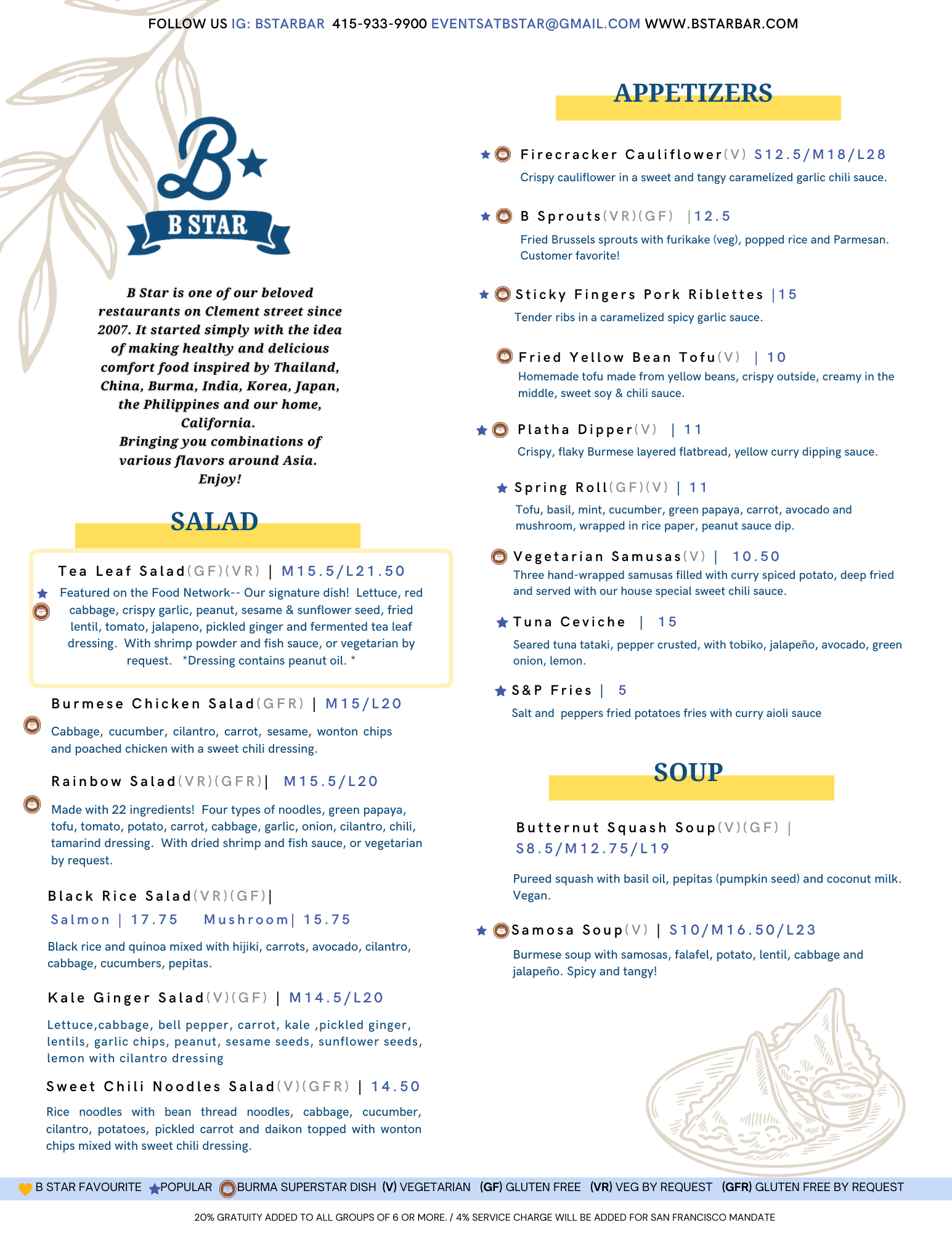 FOLLOW US IG: BSTARBAR 415-933-9900 EVENTSATBSTAR@GMAIL.COM WWW.BSTARBAR.COM

B

B STAR

B Star is one of our beloved restaurants on Clement street since 2007. It started simply with the idea of making healthy and delicious comfort food inspired by Thailand, China, Burma, India, Korea, Japan, the Philippines and our home, California.
Bringing you combinations of various flavors around Asia.
Enjoy!

SALAD

Tea Leaf Salad(GF)(VR) | M15.5/L21.50
Featured on the Food Network-- Our signature dish! Lettuce, red cabbage, crispy garlic, peanut, sesame & sunflower seed, fried lentil, tomato, jalapeno, pickled ginger and fermented tea leaf dressing. With shrimp powder and fish sauce, or vegetarian by request. *Dressing contains peanut oil. *

Burmese Chicken Salad(GFR) | M15/L20
Cabbage, cucumber, cilantro, carrot, sesame, wonton chips and poached chicken with a sweet chili dressing.

Rainbow Salad(VR)(GFR)| M15.5/L20
Made with 22 ingredients! Four types of noodles, green papaya, tofu, tomato, potato, carrot, cabbage, garlic, onion, cilantro, chili, tamarind dressing. With dried shrimp and fish sauce, or vegetarian by request.

Black Rice Salad(VR)(GF)|
Salmon | 17.75 Mushroom| 15.75
Black rice and quinoa mixed with hijiki, carrots, avocado, cilantro, cabbage, cucumbers, pepitas.

Kale Ginger Salad(V)(GF) | M14.5/L20
Lettuce,cabbage, bell pepper, carrot, kale ,pickled ginger, lentils, garlic chips, peanut, sesame seeds, sunflower seeds, lemon with cilantro dressing

Sweet Chili Noodles Salad(V)(GFR) | 14.50
Rice noodles with bean thread noodles, cabbage, cucumber, cilantro, potatoes, pickled carrot and daikon topped with wonton chips mixed with sweet chili dressing.

APPETIZERS

Firecracker Cauliflower(V) S12.5/M18/L28
Crispy cauliflower in a sweet and tangy caramelized garlic chili sauce.

B Sprouts(VR)(GF) |12.5
Fried Brussels sprouts with furikake (veg), popped rice and Parmesan. Customer favorite!

Sticky Fingers Pork Riblettes |15
Tender ribs in a caramelized spicy garlic sauce.

Fried Yellow Bean Tofu(V) | 10
Homemade tofu made from yellow beans, crispy outside, creamy in the middle, sweet soy & chili sauce.

Platha Dipper(V) | 11
Crispy, flaky Burmese layered flatbread, yellow curry dipping sauce.

Spring Roll(GF)(V) | 11
Tofu, basil, mint, cucumber, green papaya, carrot, avocado and mushroom, wrapped in rice paper, peanut sauce dip.

Vegetarian Samusas(V) | 10.50
Three hand-wrapped samusas filled with curry spiced potato, deep fried and served with our house special sweet chili sauce.

Tuna Ceviche | 15
Seared tuna tataki, pepper crusted, with tobiko, jalapeño, avocado, green onion, lemon.

S&P Fries | 5
Salt and peppers fried potatoes fries with curry aioli sauce

SOUP

Butternut Squash Soup(V)(GF) |
S8.5/M12.75/L19
Pureed squash with basil oil, pepitas (pumpkin seed) and coconut milk. Vegan.

Samosa Soup(V) | S10/M16.50/L23
Burmese soup with samosas, falafel, potato, lentil, cabbage and jalapeño. Spicy and tangy!

B STAR FAVOURITE POPULAR BURMA SUPERSTAR DISH (V) VEGETARIAN (GF) GLUTEN FREE (VR) VEG BY REQUEST (GFR) GLUTEN FREE BY REQUEST

20% GRATUITY ADDED TO ALL GROUPS OF 6 OR MORE. / 4% SERVICE CHARGE WILL BE ADDED FOR SAN FRANCISCO MANDATE